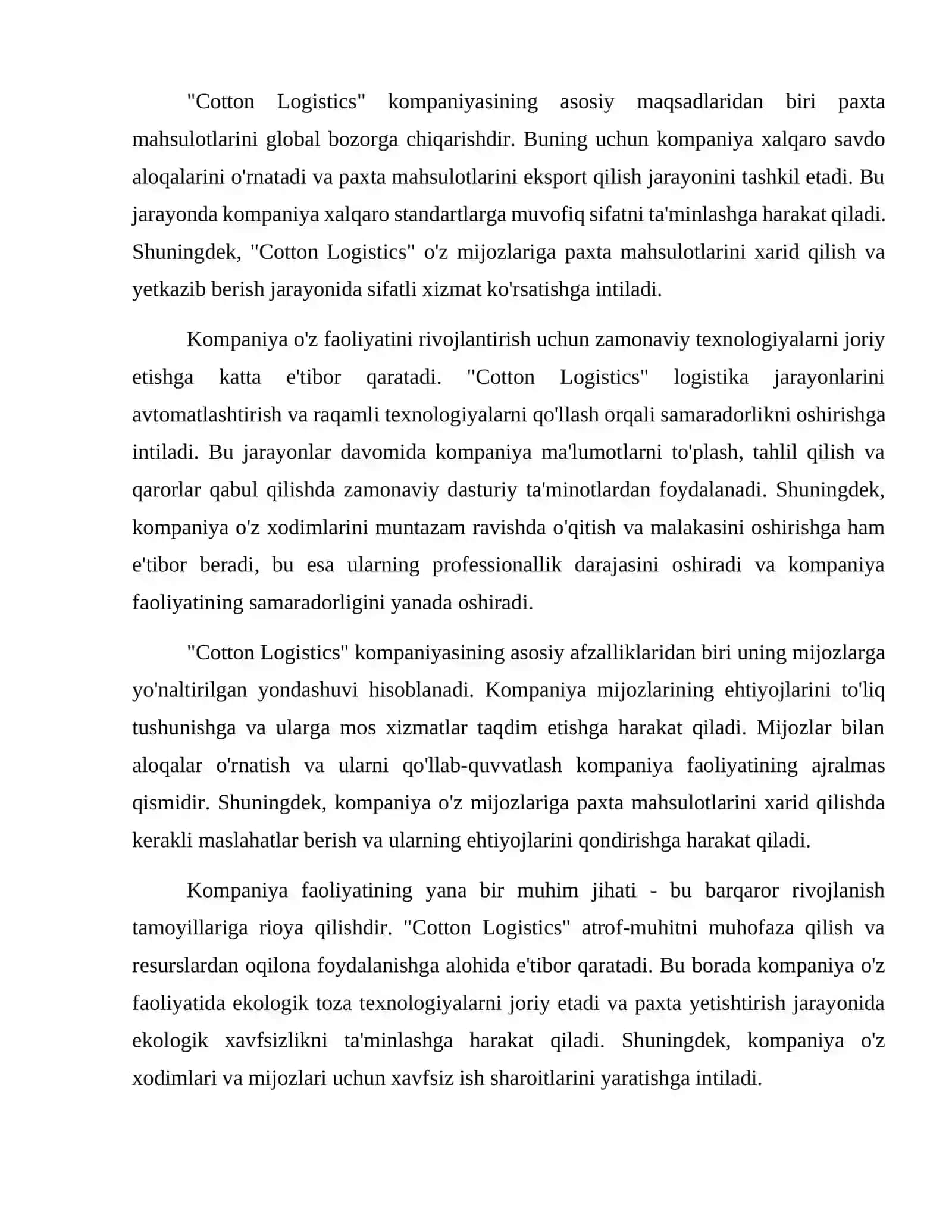 "Cotton Logistics" kompaniyasining asosiy maqsadlaridan biri paxta mahsulotlarini global bozorga chiqarishdir. Buning uchun kompaniya xalqaro savdo aloqalarini o'rnatadi va paxta mahsulotlarini eksport qilish jarayonini tashkil etadi. Bu jarayonda kompaniya xalqaro standartlarga muvofiq sifatni ta'minlashga harakat qiladi. Shuningdek, "Cotton Logistics" o'z mijozlariga paxta mahsulotlarini xarid qilish va yetkazib berish jarayonida sifatli xizmat ko'rsatishga intiladi.

Kompaniya o'z faoliyatini rivojlantirish uchun zamonaviy texnologiyalarni joriy etishga katta e'tibor qaratadi. "Cotton Logistics" logistika jarayonlarini avtomatlashtirish va raqamli texnologiyalarni qo'llash orqali samaradorlikni oshirishga intiladi. Bu jarayonlar davomida kompaniya ma'lumotlarni to'plash, tahlil qilish va qarorlar qabul qilishda zamonaviy dasturiy ta'minotlardan foydalanadi. Shuningdek, kompaniya o'z xodimlarini muntazam ravishda o'qitish va malakasini oshirishga ham e'tibor beradi, bu esa ularning professionallik darajasini oshiradi va kompaniya faoliyatining samaradorligini yanada oshiradi.

"Cotton Logistics" kompaniyasining asosiy afzalliklaridan biri uning mijozlarga yo'naltirilgan yondashuvi hisoblanadi. Kompaniya mijozlarining ehtiyojlarini to'liq tushunishga va ularga mos xizmatlar taqdim etishga harakat qiladi. Mijozlar bilan aloqalar o'rnatish va ularni qo'llab-quvvatlash kompaniya faoliyatining ajralmas qismidir. Shuningdek, kompaniya o'z mijozlariga paxta mahsulotlarini xarid qilishda kerakli maslahatlar berish va ularning ehtiyojlarini qondirishga harakat qiladi.

Kompaniya faoliyatining yana bir muhim jihati - bu barqaror rivojlanish tamoyillariga rioya qilishdir. "Cotton Logistics" atrof-muhitni muhofaza qilish va resurslardan oqilona foydalanishga alohida e'tibor qaratadi. Bu borada kompaniya o'z faoliyatida ekologik toza texnologiyalarni joriy etadi va paxta yetishtirish jarayonida ekologik xavfsizlikni ta'minlashga harakat qiladi. Shuningdek, kompaniya o'z xodimlari va mijozlari uchun xavfsiz ish sharoitlarini yaratishga intiladi.